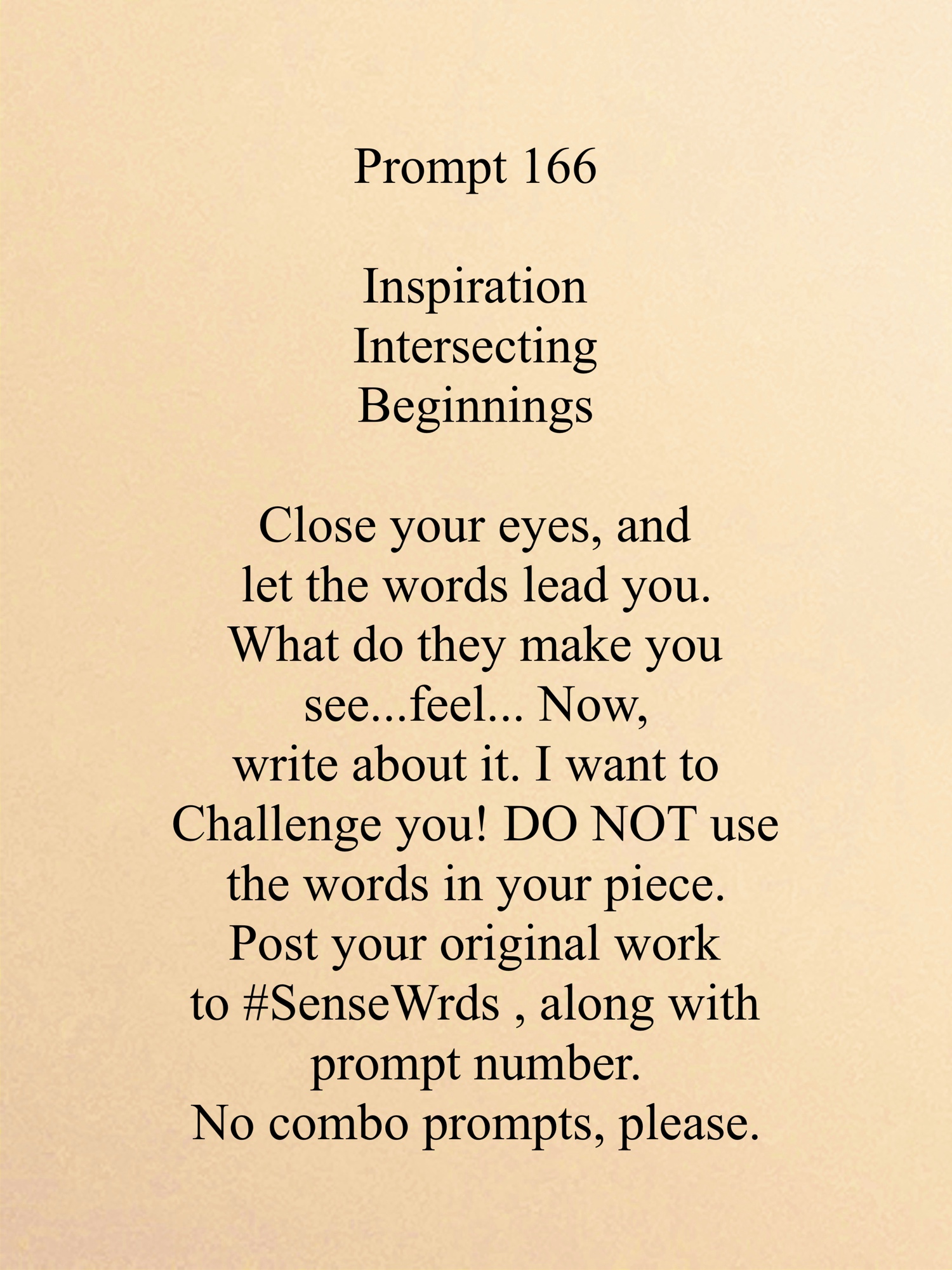 Prompt 166

Inspiration
Intersecting
Beginnings

Close your eyes, and let the words lead you. What do they make you see...feel... Now, write about it. I want to Challenge you! DO NOT use the words in your piece. Post your original work to #SenseWrds , along with prompt number. No combo prompts, please.